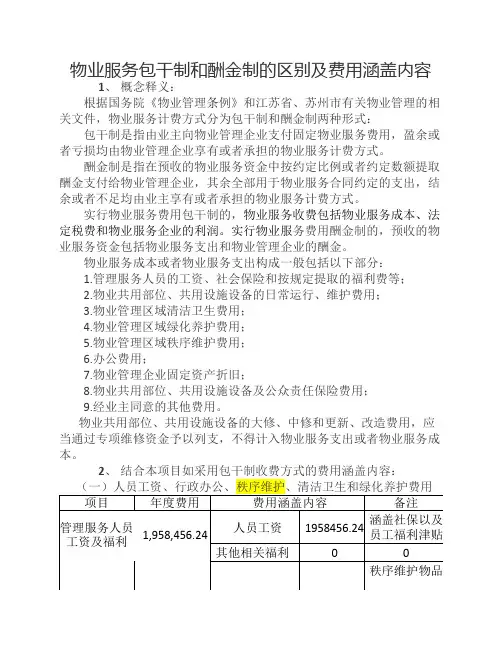 物业服务包干制和酬金制的区别及费用涵盖内容

1、 概念释义：

根据国务院《物业管理条例》和江苏省、苏州市有关物业管理的相关文件，物业服务计费方式分为包干制和酬金制两种形式：

包干制是指由业主向物业管理企业支付固定物业服务费用，盈余或者亏损均由物业管理企业享有或者承担的物业服务计费方式。

酬金制是指在预收的物业服务资金中按约定比例或者约定数额提取酬金支付给物业管理企业，其余全部用于物业服务合同约定的支出，结余或者不足均由业主享有或者承担的物业服务计费方式。

实行物业服务费用包干制的，物业服务收费包括物业服务成本、法定税费和物业服务企业的利润。实行物业服务费用酬金制的，预收的物业服务资金包括物业服务支出和物业管理企业的酬金。

物业服务成本或者物业服务支出构成一般包括以下部分：

1.管理服务人员的工资、社会保险和按规定提取的福利费等；

2.物业共用部位、共用设施设备的日常运行、维护费用；

3.物业管理区域清洁卫生费用；

4.物业管理区域绿化养护费用；

5.物业管理区域秩序维护费用；

6.办公费用；

7.物业管理企业固定资产折旧；

8.物业共用部位、共用设施设备及公众责任保险费用；

9.经业主同意的其他费用。

物业共用部位、共用设施设备的大修、中修和更新、改造费用，应当通过专项维修资金予以列支，不得计入物业服务支出或者物业服务成本。

2、 结合本项目如采用包干制收费方式的费用涵盖内容：

（一）人员工资、行政办公、秩序维护、清洁卫生和绿化养护费用

| 项目 | 年度费用 | 费用涵盖内容 | | 备注 |
|---|---|---|---|---|
| 管理服务人员工资及福利 | 1,958,456.24 | 人员工资 | 1958456.24 | 涵盖社保以及员工福利津贴 |
| | | 其他相关福利 | 0 | 0 |
| | | | | 秩序维护物品 |